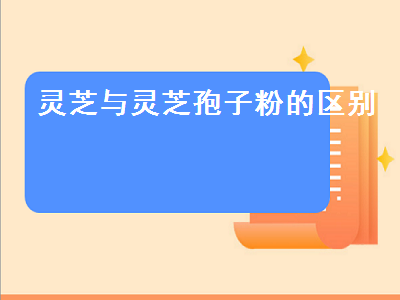 灵芝与灵芝孢子粉的区别